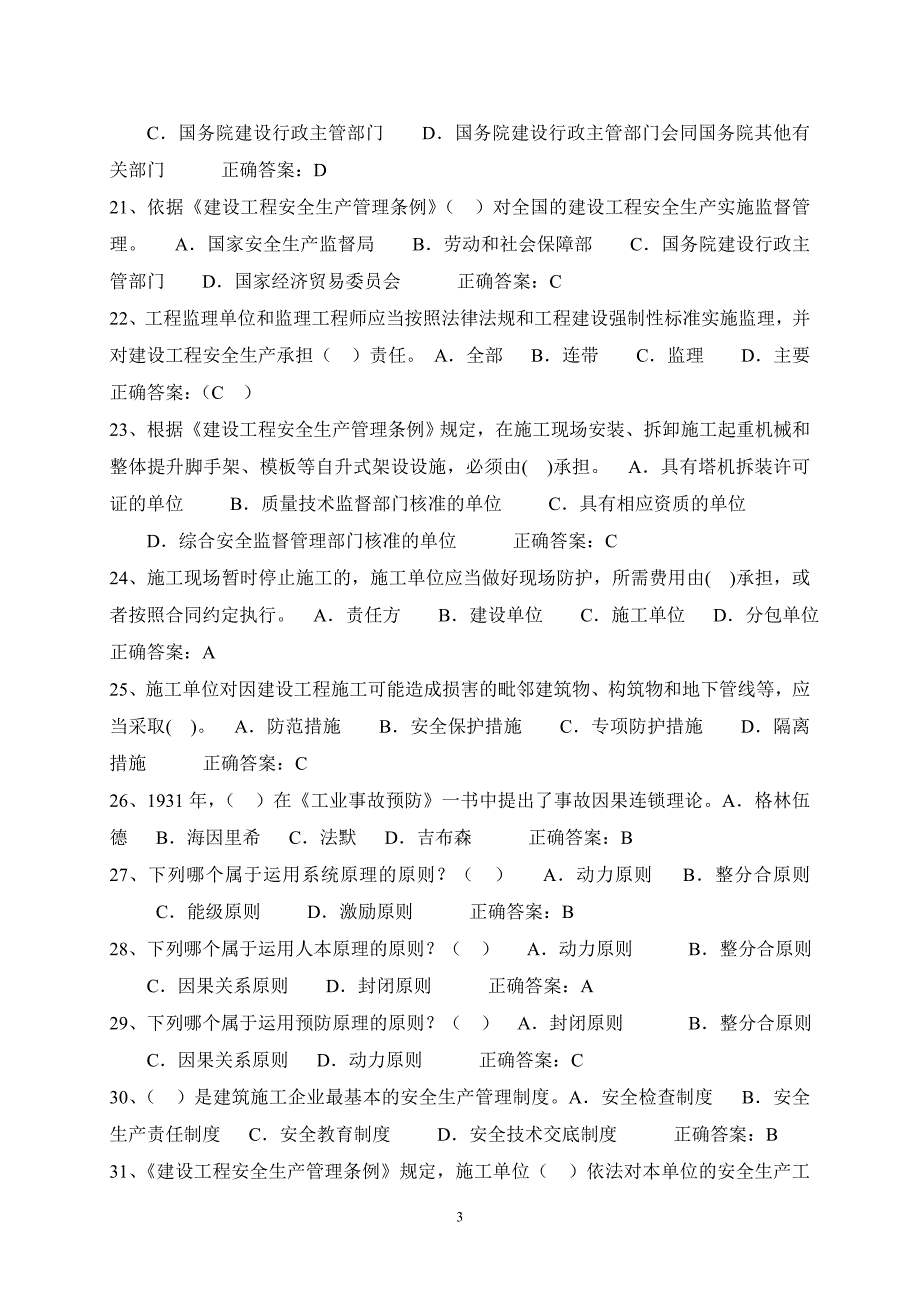 C．国务院建设行政主管部门　　D．国务院建设行政主管部门会同国务院其他有关部门　　　正确答案：D

21、依据《建设工程安全生产管理条例》（　）对全国的建设工程安全生产实施监督管理。　A．国家安全生产监督局　　B．劳动和社会保障部　　C．国务院建设行政主管部门　　D．国家经济贸易委员会　　　正确答案：C

22、工程监理单位和监理工程师应当按照法律法规和工程建设强制性标准实施监理，并对建设工程安全生产承担（　）责任。 A．全部　B．连带　　C．监理　　D．主要　　正确答案：（C　）

23、根据《建设工程安全生产管理条例》规定，在施工现场安装、拆卸施工起重机械和整体提升脚手架、模板等自升式架设设施，必须由( )承担。　A．具有塔机拆装许可证的单位　　B．质量技术监督部门核准的单位　　C．具有相应资质的单位　　D．综合安全监督管理部门核准的单位　　　正确答案：C

24、施工现场暂时停止施工的，施工单位应当做好现场防护，所需费用由( )承担，或者按照合同约定执行。　A．责任方　　B．建设单位　　C．施工单位　　D．分包单位　　正确答案：A

25、施工单位对因建设工程施工可能造成损害的毗邻建筑物、构筑物和地下管线等，应当采取( )。　A．防范措施　　B．安全保护措施　　C．专项防护措施　　D．隔离措施　　正确答案：C

26、1931 年，（　）在《工业事故预防》一书中提出了事故因果连锁理论。A．格林伍德　　B．海因里希　　C．法默　　D．吉布森　　　正确答案：B

27、下列哪个属于运用系统原理的原则？（　）　　A．动力原则　　B．整分合原则　　C．能级原则　　D．激励原则　　　正确答案：B

28、下列哪个属于运用人本原理的原则？（　）　　A．动力原则　　　B．整分合原则　　C．因果关系原则　　D．封闭原则　　　正确答案：A

29、下列哪个属于运用预防原理的原则？（　）　A．封闭原则　　　B．整分合原则　　C．因果关系原则　　D．动力原则　　　正确答案：C

30、（　）是建筑施工企业最基本的安全生产管理制度。A．安全检查制度　　B．安全生产责任制度　　C．安全教育制度　　D．安全技术交底制度　　　正确答案：B

31、《建设工程安全生产管理条例》规定，施工单位（　）依法对本单位的安全生产工

3